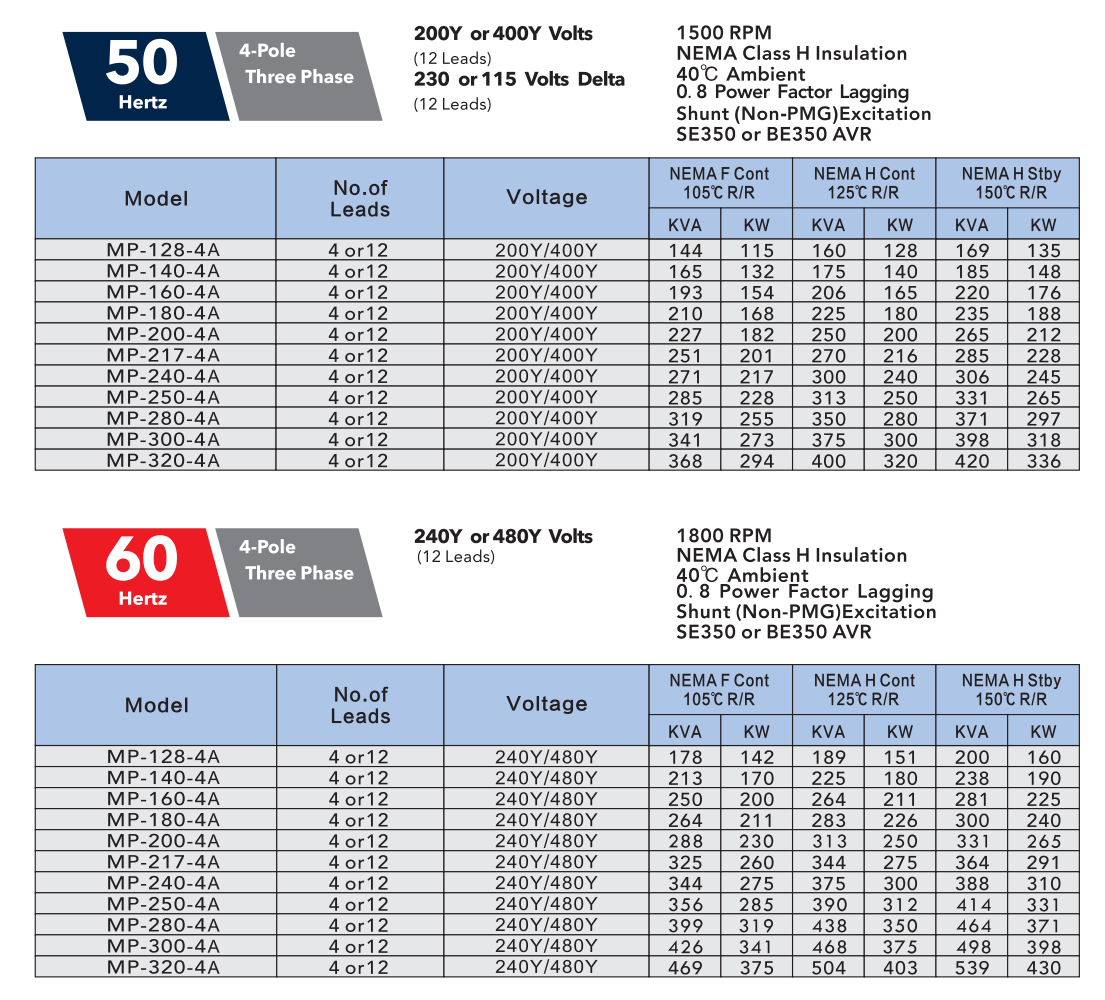 50
Hertz

4-Pole
Three Phase

200Y or 400Y Volts
(12 Leads)
230 or 115 Volts Delta
(12 Leads)

1500 RPM
NEMA Class H Insulation
40℃ Ambient
0. 8 Power Factor Lagging
Shunt (Non-PMG)Excitation
SE350 or BE350 AVR

| Model | No.of Leads | Voltage | NEMA F Cont 105℃ R/R KVA | NEMA F Cont 105℃ R/R KW | NEMA H Cont 125℃ R/R KVA | NEMA H Cont 125℃ R/R KW | NEMA H Stby 150℃ R/R KVA | NEMA H Stby 150℃ R/R KW |
|---|---|---|---|---|---|---|---|---|
| MP-128-4A | 4 or12 | 200Y/400Y | 144 | 115 | 160 | 128 | 169 | 135 |
| MP-140-4A | 4 or12 | 200Y/400Y | 165 | 132 | 175 | 140 | 185 | 148 |
| MP-160-4A | 4 or12 | 200Y/400Y | 193 | 154 | 206 | 165 | 220 | 176 |
| MP-180-4A | 4 or12 | 200Y/400Y | 210 | 168 | 225 | 180 | 235 | 188 |
| MP-200-4A | 4 or12 | 200Y/400Y | 227 | 182 | 250 | 200 | 265 | 212 |
| MP-217-4A | 4 or12 | 200Y/400Y | 251 | 201 | 270 | 216 | 285 | 228 |
| MP-240-4A | 4 or12 | 200Y/400Y | 271 | 217 | 300 | 240 | 306 | 245 |
| MP-250-4A | 4 or12 | 200Y/400Y | 285 | 228 | 313 | 250 | 331 | 265 |
| MP-280-4A | 4 or12 | 200Y/400Y | 319 | 255 | 350 | 280 | 371 | 297 |
| MP-300-4A | 4 or12 | 200Y/400Y | 341 | 273 | 375 | 300 | 398 | 318 |
| MP-320-4A | 4 or12 | 200Y/400Y | 368 | 294 | 400 | 320 | 420 | 336 |

60
Hertz

4-Pole
Three Phase

240Y or 480Y Volts
(12 Leads)

1800 RPM
NEMA Class H Insulation
40℃ Ambient
0. 8 Power Factor Lagging
Shunt (Non-PMG)Excitation
SE350 or BE350 AVR

| Model | No.of Leads | Voltage | NEMA F Cont 105℃ R/R KVA | NEMA F Cont 105℃ R/R KW | NEMA H Cont 125℃ R/R KVA | NEMA H Cont 125℃ R/R KW | NEMA H Stby 150℃ R/R KVA | NEMA H Stby 150℃ R/R KW |
|---|---|---|---|---|---|---|---|---|
| MP-128-4A | 4 or12 | 240Y/480Y | 178 | 142 | 189 | 151 | 200 | 160 |
| MP-140-4A | 4 or12 | 240Y/480Y | 213 | 170 | 225 | 180 | 238 | 190 |
| MP-160-4A | 4 or12 | 240Y/480Y | 250 | 200 | 264 | 211 | 281 | 225 |
| MP-180-4A | 4 or12 | 240Y/480Y | 264 | 211 | 283 | 226 | 300 | 240 |
| MP-200-4A | 4 or12 | 240Y/480Y | 288 | 230 | 313 | 250 | 331 | 265 |
| MP-217-4A | 4 or12 | 240Y/480Y | 325 | 260 | 344 | 275 | 364 | 291 |
| MP-240-4A | 4 or12 | 240Y/480Y | 344 | 275 | 375 | 300 | 388 | 310 |
| MP-250-4A | 4 or12 | 240Y/480Y | 356 | 285 | 390 | 312 | 414 | 331 |
| MP-280-4A | 4 or12 | 240Y/480Y | 399 | 319 | 438 | 350 | 464 | 371 |
| MP-300-4A | 4 or12 | 240Y/480Y | 426 | 341 | 468 | 375 | 498 | 398 |
| MP-320-4A | 4 or12 | 240Y/480Y | 469 | 375 | 504 | 403 | 539 | 430 |